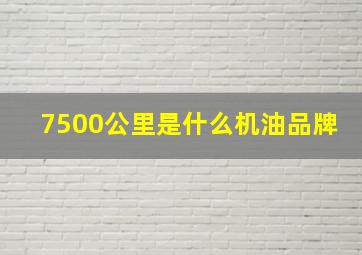 7500公里是什么机油品牌